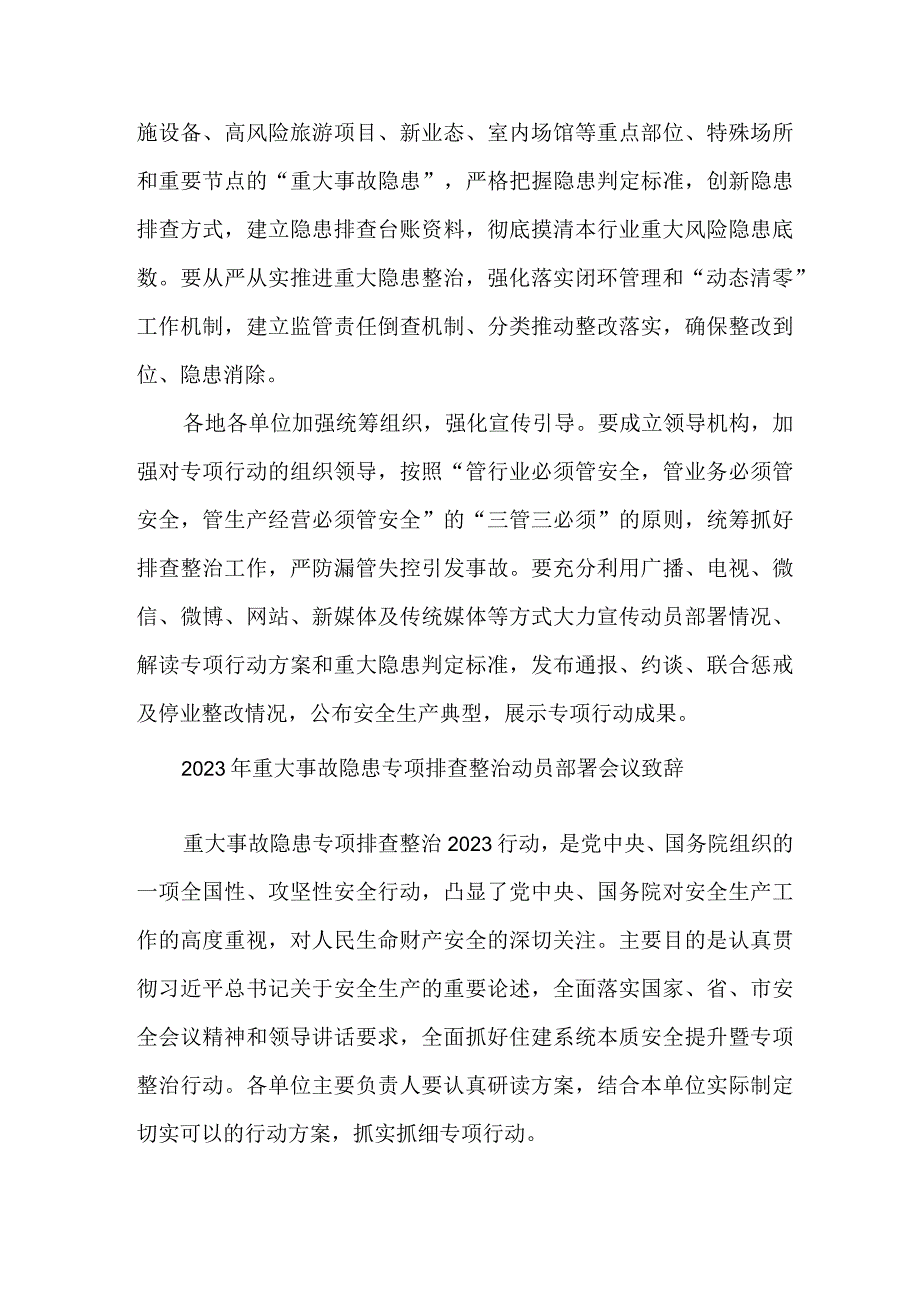 施设备、高风险旅游项目、新业态、室内场馆等重点部位、特殊场所和重要节点的“重大事故隐患”，严格把握隐患判定标准，创新隐患排查方式，建立隐患排查台账资料，彻底摸清本行业重大风险隐患底数。要从严从实推进重大隐患整治，强化落实闭环管理和“动态清零”工作机制，建立监管责任倒查机制、分类推动整改落实，确保整改到位、隐患消除。

各地各单位加强统筹组织，强化宣传引导。要成立领导机构，加强对专项行动的组织领导，按照“管行业必须管安全，管业务必须管安全，管生产经营必须管安全”的“三管三必须”的原则，统筹抓好排查整治工作，严防漏管失控引发事故。要充分利用广播、电视、微信、微博、网站、新媒体及传统媒体等方式大力宣传动员部署情况、解读专项行动方案和重大隐患判定标准，发布通报、约谈、联合惩戒及停业整改情况，公布安全生产典型，展示专项行动成果。

2023年重大事故隐患专项排查整治动员部署会议致辞

重大事故隐患专项排查整治2023行动，是党中央、国务院组织的一项全国性、攻坚性安全行动，凸显了党中央、国务院对安全生产工作的高度重视，对人民生命财产安全的深切关注。主要目的是认真贯彻习近平总书记关于安全生产的重要论述，全面落实国家、省、市安全会议精神和领导讲话要求，全面抓好住建系统本质安全提升暨专项整治行动。各单位主要负责人要认真研读方案，结合本单位实际制定切实可以的行动方案，抓实抓细专项行动。